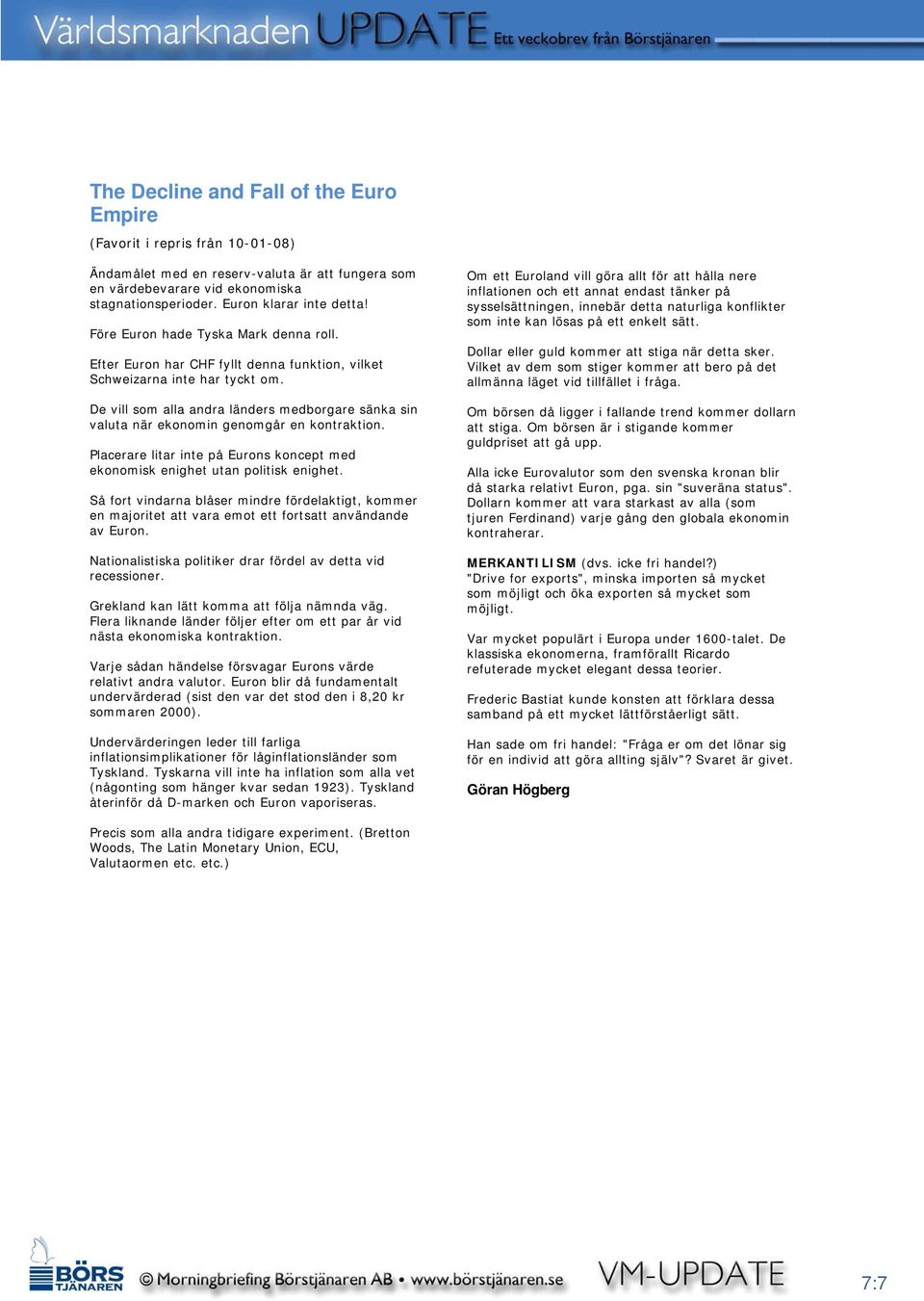 Världsmarknaden UPDATE Ett veckobrev från Börstjänaren

The Decline and Fall of the Euro Empire

(Favorit i repris från 10-01-08)

Ändamålet med en reserv-valuta är att fungera som en värdebevarare vid ekonomiska stagnationsperioder. Euron klarar inte detta!

Före Euron hade Tyska Mark denna roll.

Efter Euron har CHF fyllt denna funktion, vilket Schweizarna inte har tyckt om.

De vill som alla andra länders medborgare sänka sin valuta när ekonomin genomgår en kontraktion.

Placerare litar inte på Eurons koncept med ekonomisk enighet utan politisk enighet.

Så fort vindarna blåser mindre fördelaktigt, kommer en majoritet att vara emot ett fortsatt användande av Euron.

Nationalistiska politiker drar fördel av detta vid recessioner.

Grekland kan lätt komma att följa nämnda väg. Flera liknande länder följer efter om ett par år vid nästa ekonomiska kontraktion.

Varje sådan händelse försvagar Eurons värde relativt andra valutor. Euron blir då fundamentalt undervärderad (sist den var det stod den i 8,20 kr sommaren 2000).

Undervärderingen leder till farliga inflationsimplikationer för låginflationsländer som Tyskland. Tyskarna vill inte ha inflation som alla vet (någonting som hänger kvar sedan 1923). Tyskland återinför då D-marken och Euron vaporiseras.

Precis som alla andra tidigare experiment. (Bretton Woods, The Latin Monetary Union, ECU, Valutaormen etc. etc.)

Om ett Euroland vill göra allt för att hålla nere inflationen och ett annat endast tänker på sysselsättningen, innebär detta naturliga konflikter som inte kan lösas på ett enkelt sätt.

Dollar eller guld kommer att stiga när detta sker. Vilket av dem som stiger kommer att bero på det allmänna läget vid tillfället i fråga.

Om börsen då ligger i fallande trend kommer dollarn att stiga. Om börsen är i stigande kommer guldpriset att gå upp.

Alla icke Eurovalutor som den svenska kronan blir då starka relativt Euron, pga. sin "suveräna status". Dollarn kommer att vara starkast av alla (som tjuren Ferdinand) varje gång den globala ekonomin kontraherar.

MERKANTILISM (dvs. icke fri handel?)
"Drive for exports", minska importen så mycket som möjligt och öka exporten så mycket som möjligt.

Var mycket populärt i Europa under 1600-talet. De klassiska ekonomerna, framförallt Ricardo refuterade mycket elegant dessa teorier.

Frederic Bastiat kunde konsten att förklara dessa samband på ett mycket lättförståerligt sätt.

Han sade om fri handel: "Fråga er om det lönar sig för en individ att göra allting själv"? Svaret är givet.

Göran Högberg

BÖRS TJÄNAREN © Morningbriefing Börstjänaren AB • www.börstjänaren.se VM-UPDATE 7:7